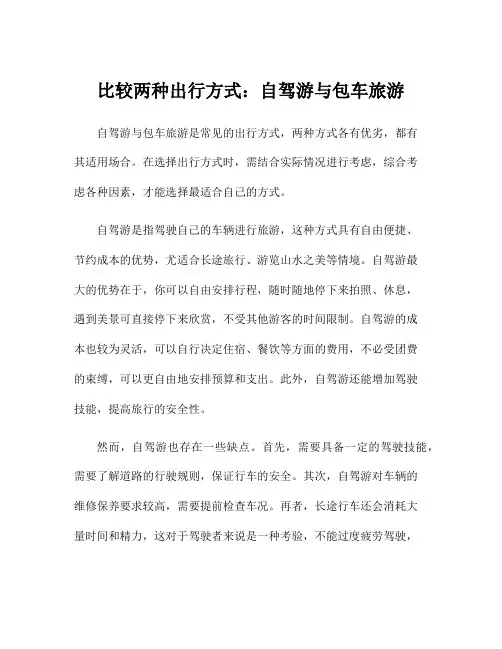 比较两种出行方式：自驾游与包车旅游

自驾游与包车旅游是常见的出行方式，两种方式各有优劣，都有其适用场合。在选择出行方式时，需结合实际情况进行考虑，综合考虑各种因素，才能选择最适合自己的方式。

自驾游是指驾驶自己的车辆进行旅游，这种方式具有自由便捷、节约成本的优势，尤适合长途旅行、游览山水之美等情境。自驾游最大的优势在于，你可以自由安排行程，随时随地停下来拍照、休息，遇到美景可直接停下来欣赏，不受其他游客的时间限制。自驾游的成本也较为灵活，可以自行决定住宿、餐饮等方面的费用，不必受团费的束缚，可以更自由地安排预算和支出。此外，自驾游还能增加驾驶技能，提高旅行的安全性。

然而，自驾游也存在一些缺点。首先，需要具备一定的驾驶技能，需要了解道路的行驶规则，保证行车的安全。其次，自驾游对车辆的维修保养要求较高，需要提前检查车况。再者，长途行车还会消耗大量时间和精力，这对于驾驶者来说是一种考验，不能过度疲劳驾驶，